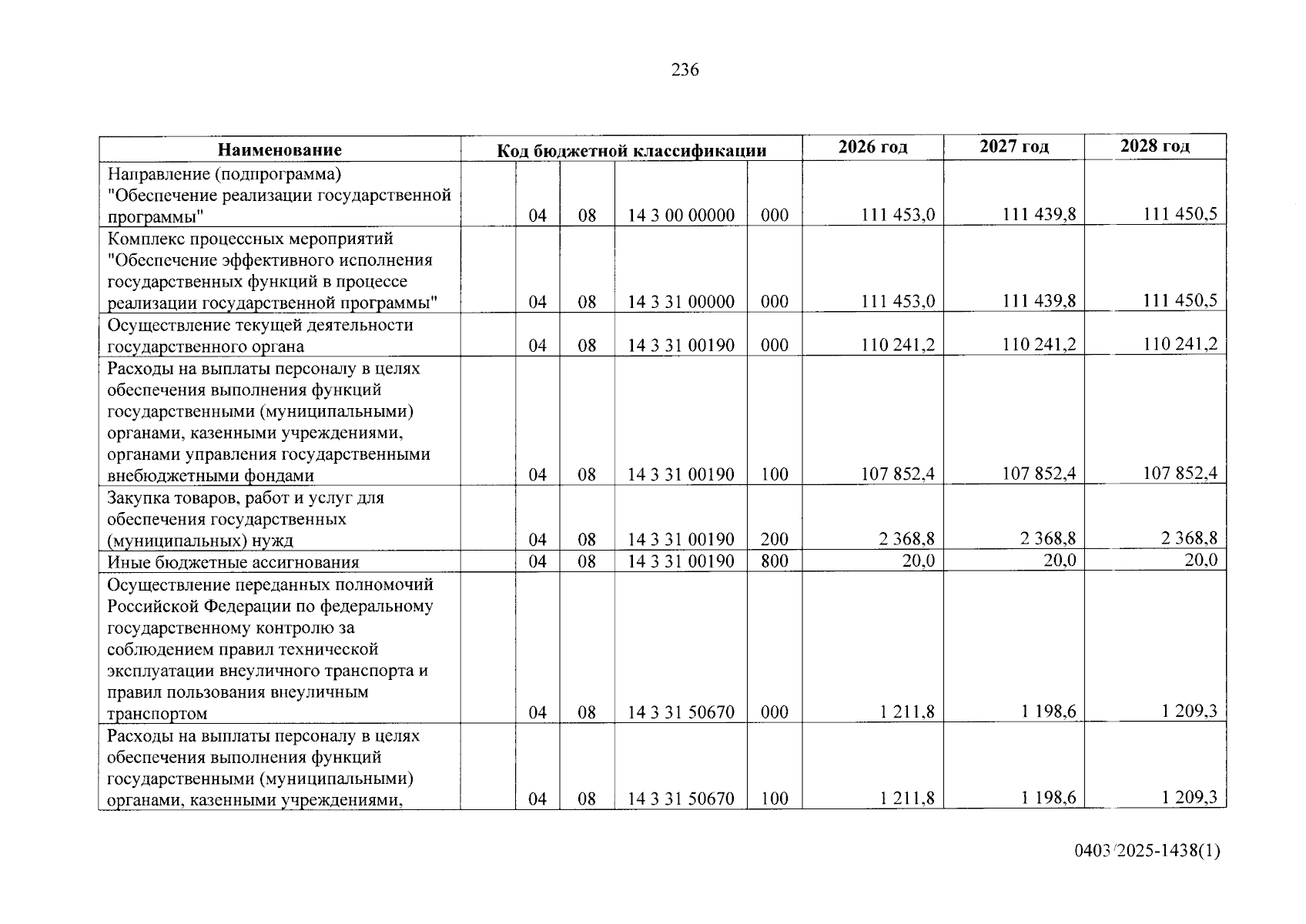 236

| Наименование | Код бюджетной классификации | | | | | 2026 год | 2027 год | 2028 год |
|---|---|---|---|---|---|---|---|---|
| Направление (подпрограмма) "Обеспечение реализации государственной программы" | | 04 | 08 | 14 3 00 00000 | 000 | 111 453,0 | 111 439,8 | 111 450,5 |
| Комплекс процессных мероприятий "Обеспечение эффективного исполнения государственных функций в процессе реализации государственной программы" | | 04 | 08 | 14 3 31 00000 | 000 | 111 453,0 | 111 439,8 | 111 450,5 |
| Осуществление текущей деятельности государственного органа | | 04 | 08 | 14 3 31 00190 | 000 | 110 241,2 | 110 241,2 | 110 241,2 |
| Расходы на выплаты персоналу в целях обеспечения выполнения функций государственными (муниципальными) органами, казенными учреждениями, органами управления государственными внебюджетными фондами | | 04 | 08 | 14 3 31 00190 | 100 | 107 852,4 | 107 852,4 | 107 852,4 |
| Закупка товаров, работ и услуг для обеспечения государственных (муниципальных) нужд | | 04 | 08 | 14 3 31 00190 | 200 | 2 368,8 | 2 368,8 | 2 368,8 |
| Иные бюджетные ассигнования | | 04 | 08 | 14 3 31 00190 | 800 | 20,0 | 20,0 | 20,0 |
| Осуществление переданных полномочий Российской Федерации по федеральному государственному контролю за соблюдением правил технической эксплуатации внеуличного транспорта и правил пользования внеуличным транспортом | | 04 | 08 | 14 3 31 50670 | 000 | 1 211,8 | 1 198,6 | 1 209,3 |
| Расходы на выплаты персоналу в целях обеспечения выполнения функций государственными (муниципальными) органами, казенными учреждениями, | | 04 | 08 | 14 3 31 50670 | 100 | 1 211,8 | 1 198,6 | 1 209,3 |

0403/2025-1438(1)